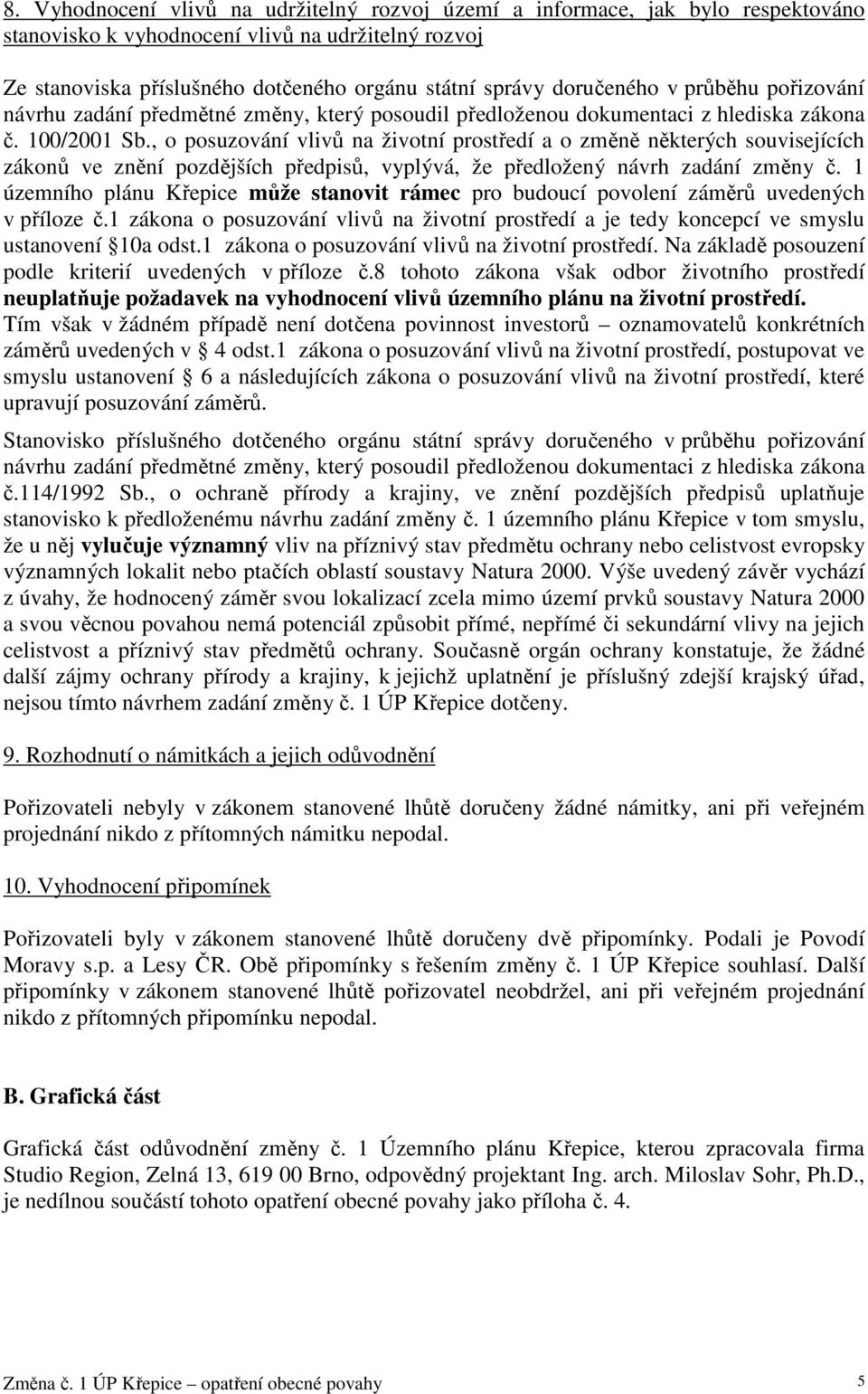 8. Vyhodnocení vlivů na udržitelný rozvoj území a informace, jak bylo respektováno stanovisko k vyhodnocení vlivů na udržitelný rozvoj

Ze stanoviska příslušného dotčeného orgánu státní správy doručeného v průběhu pořizování návrhu zadání předmětné změny, který posoudil předloženou dokumentaci z hlediska zákona č. 100/2001 Sb., o posuzování vlivů na životní prostředí a o změně některých souvisejících zákonů ve znění pozdějších předpisů, vyplývá, že předložený návrh zadání změny č. 1 územního plánu Křepice může stanovit rámec pro budoucí povolení záměrů uvedených v příloze č.1 zákona o posuzování vlivů na životní prostředí a je tedy koncepcí ve smyslu ustanovení 10a odst.1 zákona o posuzování vlivů na životní prostředí. Na základě posouzení podle kriterií uvedených v příloze č.8 tohoto zákona však odbor životního prostředí neuplatňuje požadavek na vyhodnocení vlivů územního plánu na životní prostředí. Tím však v žádném případě není dotčena povinnost investorů – oznamovatelů konkrétních záměrů uvedených v 4 odst.1 zákona o posuzování vlivů na životní prostředí, postupovat ve smyslu ustanovení 6 a následujících zákona o posuzování vlivů na životní prostředí, které upravují posuzování záměrů.

Stanovisko příslušného dotčeného orgánu státní správy doručeného v průběhu pořizování návrhu zadání předmětné změny, který posoudil předloženou dokumentaci z hlediska zákona č.114/1992 Sb., o ochraně přírody a krajiny, ve znění pozdějších předpisů uplatňuje stanovisko k předloženému návrhu zadání změny č. 1 územního plánu Křepice v tom smyslu, že u něj vylučuje významný vliv na příznivý stav předmětu ochrany nebo celistvost evropsky významných lokalit nebo ptačích oblastí soustavy Natura 2000. Výše uvedený závěr vychází z úvahy, že hodnocený záměr svou lokalizací zcela mimo území prvků soustavy Natura 2000 a svou věcnou povahou nemá potenciál způsobit přímé, nepřímé či sekundární vlivy na jejich celistvost a příznivý stav předmětů ochrany. Současně orgán ochrany konstatuje, že žádné další zájmy ochrany přírody a krajiny, k jejichž uplatnění je příslušný zdejší krajský úřad, nejsou tímto návrhem zadání změny č. 1 ÚP Křepice dotčeny.

9. Rozhodnutí o námitkách a jejich odůvodnění

Pořizovateli nebyly v zákonem stanovené lhůtě doručeny žádné námitky, ani při veřejném projednání nikdo z přítomných námitku nepodal.

10. Vyhodnocení připomínek

Pořizovateli byly v zákonem stanovené lhůtě doručeny dvě připomínky. Podali je Povodí Moravy s.p. a Lesy ČR. Obě připomínky s řešením změny č. 1 ÚP Křepice souhlasí. Další připomínky v zákonem stanovené lhůtě pořizovatel neobdržel, ani při veřejném projednání nikdo z přítomných připomínku nepodal.

B. Grafická část

Grafická část odůvodnění změny č. 1 Územního plánu Křepice, kterou zpracovala firma Studio Region, Zelná 13, 619 00 Brno, odpovědný projektant Ing. arch. Miloslav Sohr, Ph.D., je nedílnou součástí tohoto opatření obecné povahy jako příloha č. 4.

Změna č. 1 ÚP Křepice – opatření obecné povahy 5